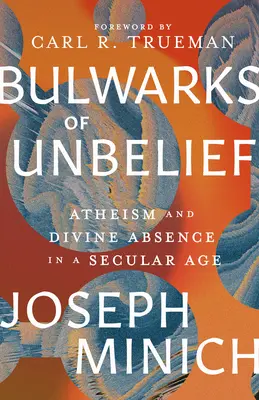 FOREWORD BY
CARL R. TRUEMAN

BULWARKS
OF
UNBELIEF

ATHEISM AND
DIVINE ABSENCE
IN A SECULAR AGE

JOSEPH
MINICH